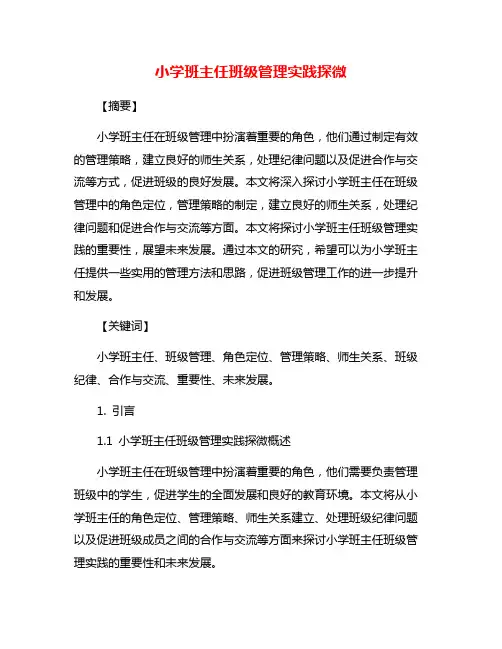 小学班主任班级管理实践探微

【摘要】

小学班主任在班级管理中扮演着重要的角色，他们通过制定有效的管理策略，建立良好的师生关系，处理纪律问题以及促进合作与交流等方式，促进班级的良好发展。本文将深入探讨小学班主任在班级管理中的角色定位，管理策略的制定，建立良好的师生关系，处理纪律问题和促进合作与交流等方面。本文将探讨小学班主任班级管理实践的重要性，展望未来发展。通过本文的研究，希望可以为小学班主任提供一些实用的管理方法和思路，促进班级管理工作的进一步提升和发展。

【关键词】

小学班主任、班级管理、角色定位、管理策略、师生关系、班级纪律、合作与交流、重要性、未来发展。

1. 引言

1.1 小学班主任班级管理实践探微概述

小学班主任在班级管理中扮演着重要的角色，他们需要负责管理班级中的学生，促进学生的全面发展和良好的教育环境。本文将从小学班主任的角色定位、管理策略、师生关系建立、处理班级纪律问题以及促进班级成员之间的合作与交流等方面来探讨小学班主任班级管理实践的重要性和未来发展。